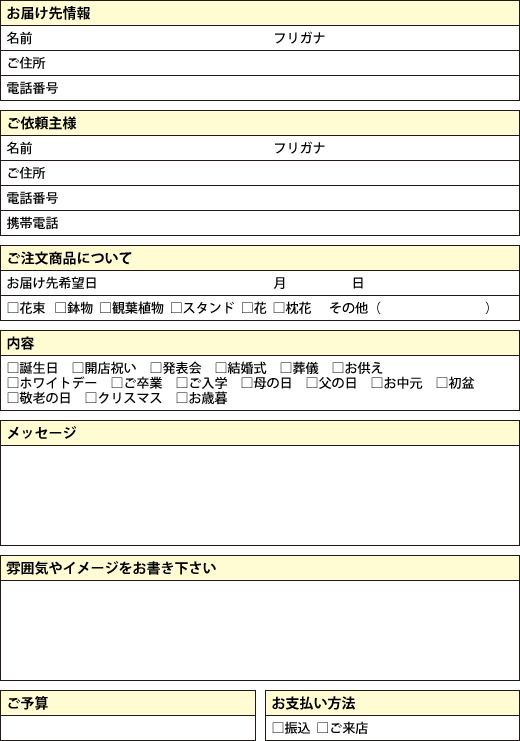 お届け先情報

名前 フリガナ

ご住所

電話番号

ご依頼主様

名前 フリガナ

ご住所

電話番号

携帯電話

ご注文商品について

お届け先希望日 月 日

□花束 □鉢物 □観葉植物 □スタンド □花 □枕花 その他（ ）

内容

□誕生日 □開店祝い □発表会 □結婚式 □葬儀 □お供え
□ホワイトデー □ご卒業 □ご入学 □母の日 □父の日 □お中元 □初盆
□敬老の日 □クリスマス □お歳暮

メッセージ

雰囲気やイメージをお書き下さい

ご予算

お支払い方法

□振込 □ご来店